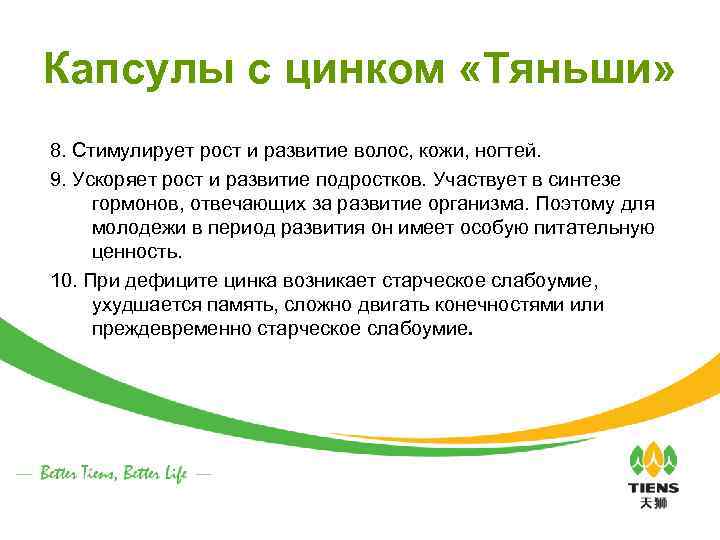 Капсулы с цинком «Тяньши»

8. Стимулирует рост и развитие волос, кожи, ногтей.

9. Ускоряет рост и развитие подростков. Участвует в синтезе гормонов, отвечающих за развитие организма. Поэтому для молодежи в период развития он имеет особую питательную ценность.

10. При дефиците цинка возникает старческое слабоумие, ухудшается память, сложно двигать конечностями или преждевременно старческое слабоумие.

— Better Tiens, Better Life —

TIENS
天狮